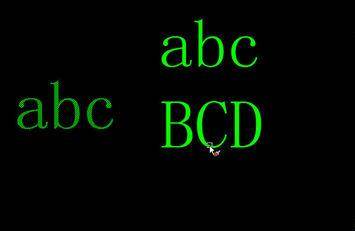 abc

abc
BCD